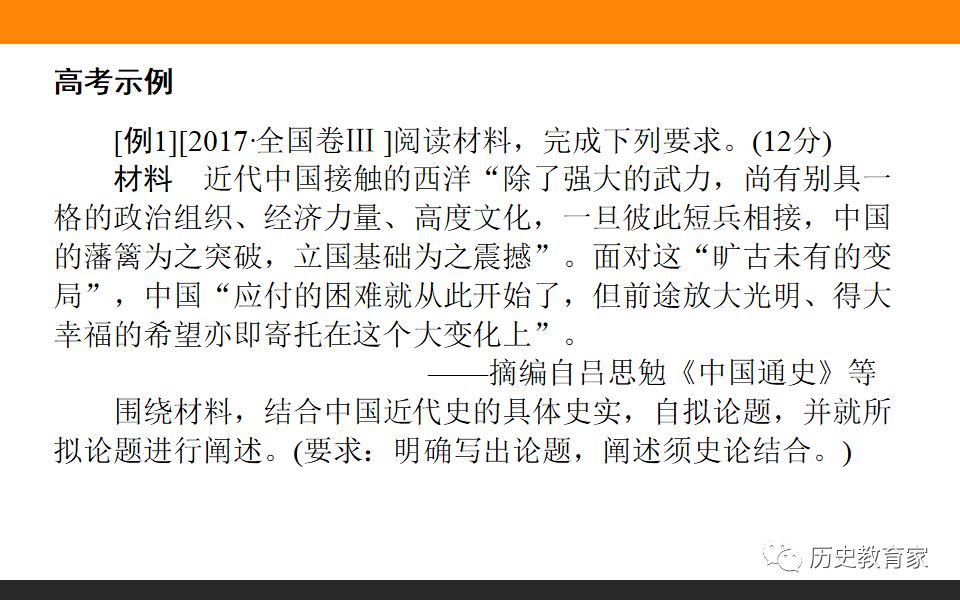 高考示例

[例1][2017·全国卷III ]阅读材料，完成下列要求。(12分)

材料　近代中国接触的西洋“除了强大的武力，尚有别具一格的政治组织、经济力量、高度文化，一旦彼此短兵相接，中国的藩篱为之突破，立国基础为之震撼”。面对这“旷古未有的变局”，中国“应付的困难就从此开始了，但前途放大光明、得大幸福的希望亦即寄托在这个大变化上”。

——摘编自吕思勉《中国通史》等

围绕材料，结合中国近代史的具体史实，自拟论题，并就所拟论题进行阐述。(要求：明确写出论题，阐述须史论结合。)

历史教育家